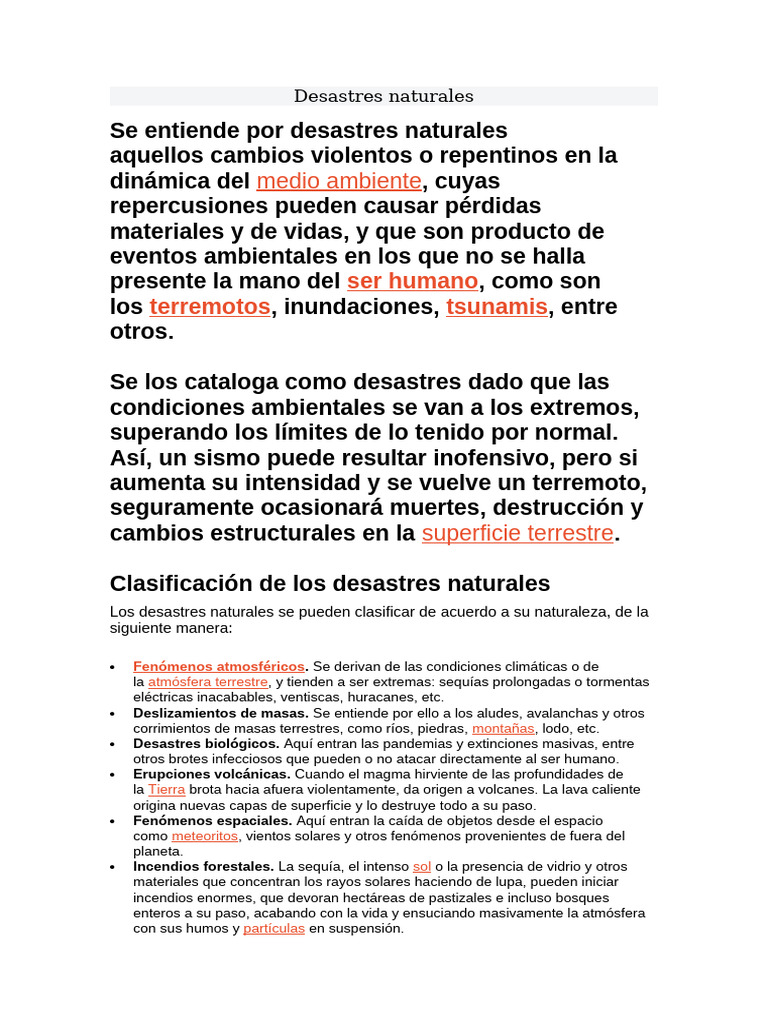 Desastres naturales

Se entiende por desastres naturales aquellos cambios violentos o repentinos en la dinámica del medio ambiente, cuyas repercusiones pueden causar pérdidas materiales y de vidas, y que son producto de eventos ambientales en los que no se halla presente la mano del ser humano, como son los terremotos, inundaciones, tsunamis, entre otros.

Se los cataloga como desastres dado que las condiciones ambientales se van a los extremos, superando los límites de lo tenido por normal. Así, un sismo puede resultar inofensivo, pero si aumenta su intensidad y se vuelve un terremoto, seguramente ocasionará muertes, destrucción y cambios estructurales en la superficie terrestre.

Clasificación de los desastres naturales

Los desastres naturales se pueden clasificar de acuerdo a su naturaleza, de la siguiente manera:

• Fenómenos atmosféricos. Se derivan de las condiciones climáticas o de la atmósfera terrestre, y tienden a ser extremas: sequías prolongadas o tormentas eléctricas inacabables, ventiscas, huracanes, etc.
• Deslizamientos de masas. Se entiende por ello a los aludes, avalanchas y otros corrimientos de masas terrestres, como ríos, piedras, montañas, lodo, etc.
• Desastres biológicos. Aquí entran las pandemias y extinciones masivas, entre otros brotes infecciosos que pueden o no atacar directamente al ser humano.
• Erupciones volcánicas. Cuando el magma hirviente de las profundidades de la Tierra brota hacia afuera violentamente, da origen a volcanes. La lava caliente origina nuevas capas de superficie y lo destruye todo a su paso.
• Fenómenos espaciales. Aquí entran la caída de objetos desde el espacio como meteoritos, vientos solares y otros fenómenos provenientes de fuera del planeta.
• Incendios forestales. La sequía, el intenso sol o la presencia de vidrio y otros materiales que concentran los rayos solares haciendo de lupa, pueden iniciar incendios enormes, que devoran hectáreas de pastizales e incluso bosques enteros a su paso, acabando con la vida y ensuciando masivamente la atmósfera con sus humos y partículas en suspensión.